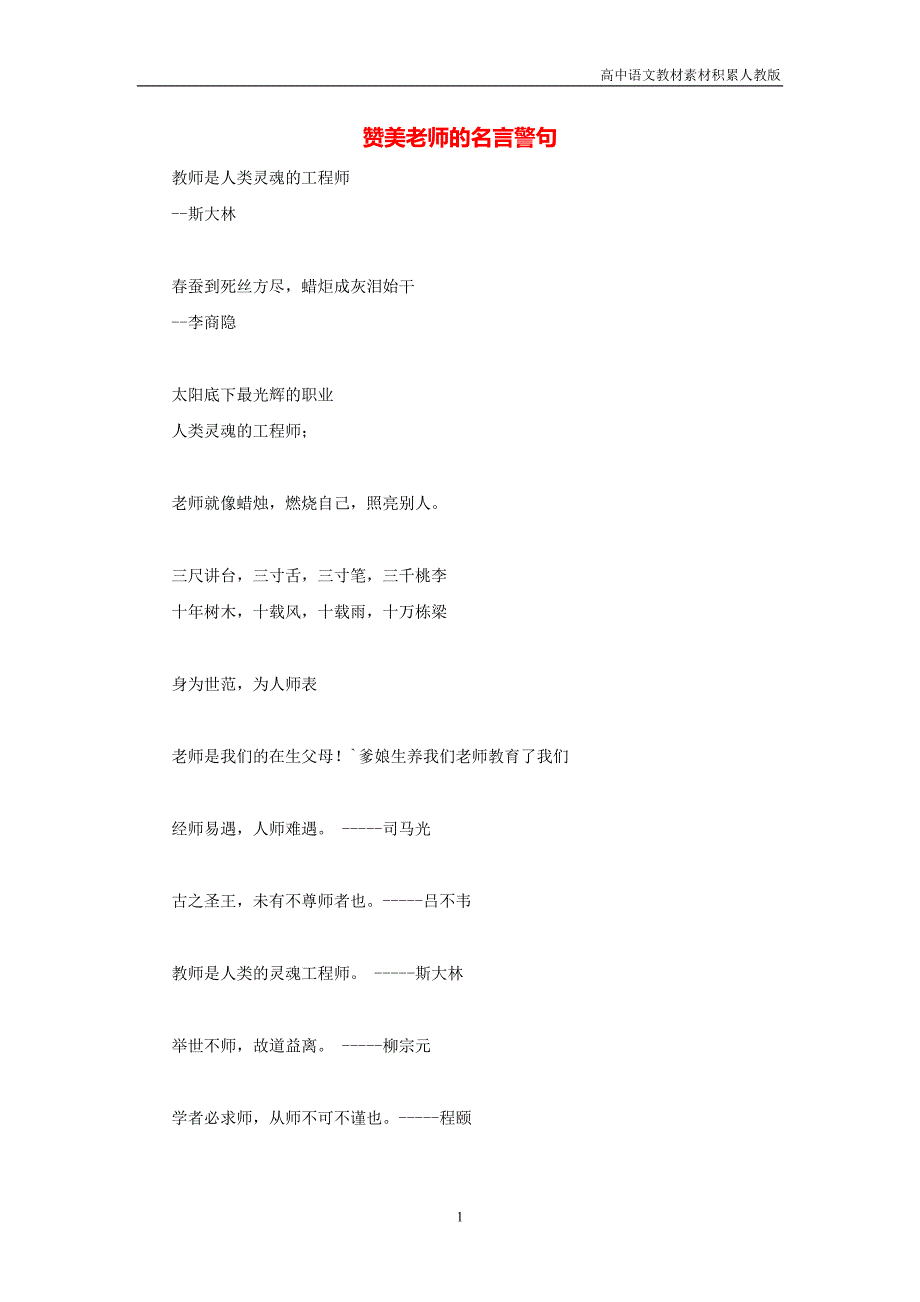 高中语文教材素材积累人教版

赞美老师的名言警句

教师是人类灵魂的工程师
--斯大林

春蚕到死丝方尽，蜡炬成灰泪始干
--李商隐

太阳底下最光辉的职业
人类灵魂的工程师；

老师就像蜡烛，燃烧自己，照亮别人。

三尺讲台，三寸舌，三寸笔，三千桃李
十年树木，十载风，十载雨，十万栋梁

身为世范，为人师表

老师是我们的在生父母！`爹娘生养我们老师教育了我们

经师易遇，人师难遇。 -----司马光

古之圣王，未有不尊师者也。-----吕不韦

教师是人类的灵魂工程师。 -----斯大林

举世不师，故道益离。 -----柳宗元

学者必求师，从师不可不谨也。-----程颐

1